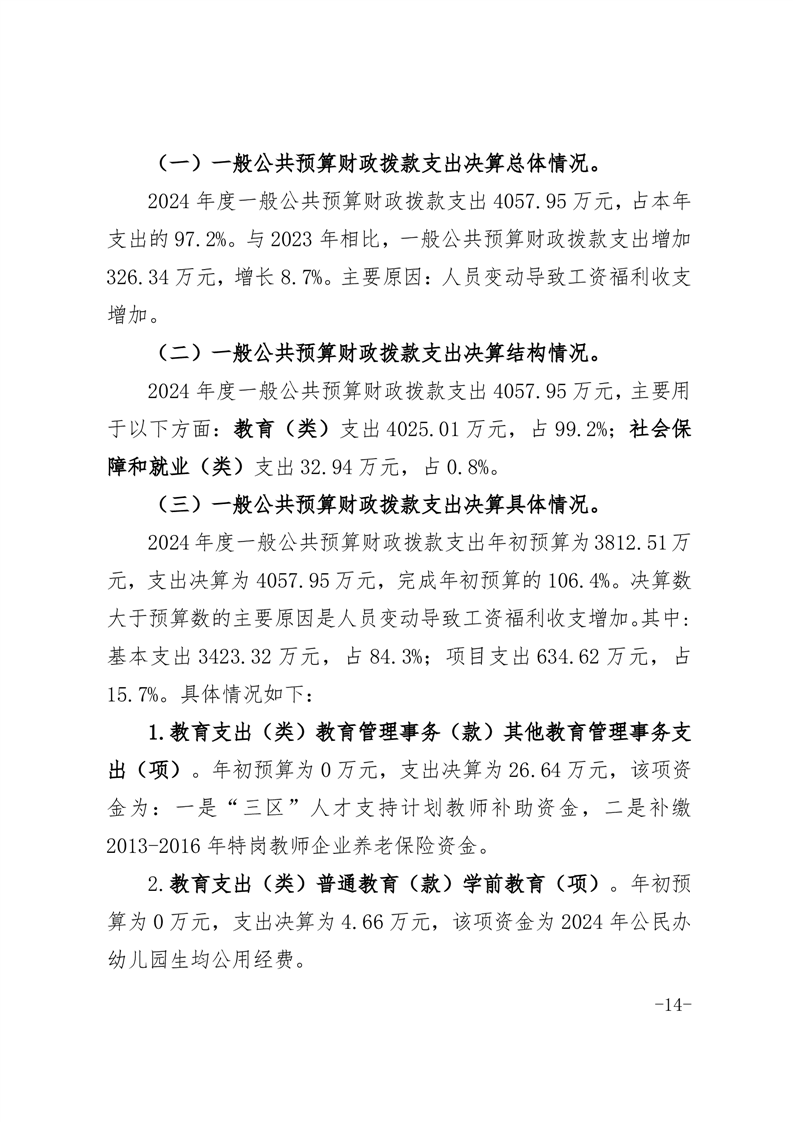 （一）一般公共预算财政拨款支出决算总体情况。

2024 年度一般公共预算财政拨款支出 4057.95 万元，占本年支出的 97.2%。与 2023 年相比，一般公共预算财政拨款支出增加 326.34 万元，增长 8.7%。主要原因：人员变动导致工资福利收支增加。

（二）一般公共预算财政拨款支出决算结构情况。

2024 年度一般公共预算财政拨款支出 4057.95 万元，主要用于以下方面：教育（类）支出 4025.01 万元，占 99.2%；社会保障和就业（类）支出 32.94 万元，占 0.8%。

（三）一般公共预算财政拨款支出决算具体情况。

2024 年度一般公共预算财政拨款支出年初预算为 3812.51 万元，支出决算为 4057.95 万元，完成年初预算的 106.4%。决算数大于预算数的主要原因是人员变动导致工资福利收支增加。其中：基本支出 3423.32 万元，占 84.3%；项目支出 634.62 万元，占 15.7%。具体情况如下：

1.教育支出（类）教育管理事务（款）其他教育管理事务支出（项）。年初预算为 0 万元，支出决算为 26.64 万元，该项资金为：一是“三区”人才支持计划教师补助资金，二是补缴 2013-2016 年特岗教师企业养老保险资金。

2.教育支出（类）普通教育（款）学前教育（项）。年初预算为 0 万元，支出决算为 4.66 万元，该项资金为 2024 年公民办幼儿园生均公用经费。

-14-